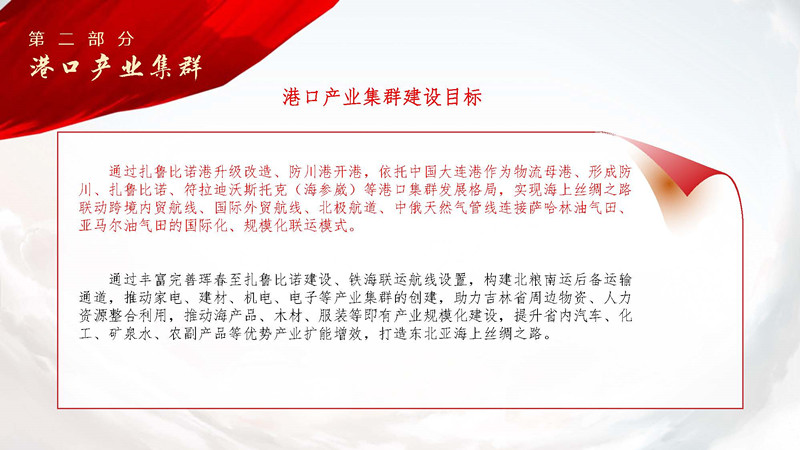 第二部分
港口产业集群

港口产业集群建设目标

通过扎鲁比诺港升级改造、防川港开港，依托中国大连港作为物流母港、形成防川、扎鲁比诺、符拉迪沃斯托克（海参崴）等港口集群发展格局，实现海上丝绸之路联动跨境内贸航线、国际外贸航线、北极航道、中俄天然气管线连接萨哈林油气田、亚马尔油气田的国际化、规模化联运模式。

通过丰富完善珲春至扎鲁比诺建设、铁海联运航线设置，构建北粮南运后备运输通道，推动家电、建材、机电、电子等产业集群的创建，助力吉林省周边物资、人力资源整合利用，推动海产品、木材、服装等即有产业规模化建设，提升省内汽车、化工、矿泉水、农副产品等优势产业扩能增效，打造东北亚海上丝绸之路。